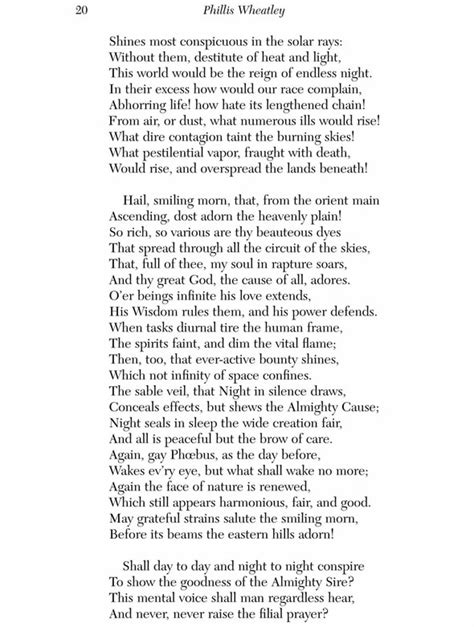 20 Phillis Wheatley

Shines most conspicuous in the solar rays:
Without them, destitute of heat and light,
This world would be the reign of endless night.
In their excess how would our race complain,
Abhorring life! how hate its lengthened chain!
From air, or dust, what numerous ills would rise!
What dire contagion taint the burning skies!
What pestilential vapor, fraught with death,
Would rise, and overspread the lands beneath!

Hail, smiling morn, that, from the orient main
Ascending, dost adorn the heavenly plain!
So rich, so various are thy beauteous dyes
That spread through all the circuit of the skies,
That, full of thee, my soul in rapture soars,
And thy great God, the cause of all, adores.
O'er beings infinite his love extends,
His Wisdom rules them, and his power defends.
When tasks diurnal tire the human frame,
The spirits faint, and dim the vital flame;
Then, too, that ever-active bounty shines,
Which not infinity of space confines.
The sable veil, that Night in silence draws,
Conceals effects, but shews the Almighty Cause;
Night seals in sleep the wide creation fair,
And all is peaceful but the brow of care.
Again, gay Phœbus, as the day before,
Wakes ev'ry eye, but what shall wake no more;
Again the face of nature is renewed,
Which still appears harmonious, fair, and good.
May grateful strains salute the smiling morn,
Before its beams the eastern hills adorn!

Shall day to day and night to night conspire
To show the goodness of the Almighty Sire?
This mental voice shall man regardless hear,
And never, never raise the filial prayer?